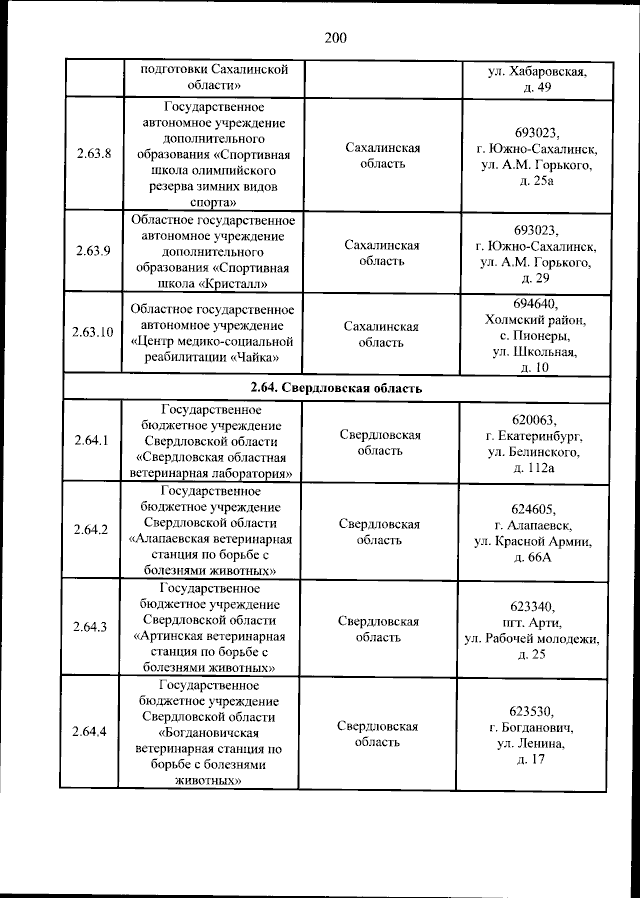 200

|  |  |  |  |
|---|---|---|---|
|  | подготовки Сахалинской области» |  | ул. Хабаровская, д. 49 |
| 2.63.8 | Государственное автономное учреждение дополнительного образования «Спортивная школа олимпийского резерва зимних видов спорта» | Сахалинская область | 693023, г. Южно-Сахалинск, ул. А.М. Горького, д. 25а |
| 2.63.9 | Областное государственное автономное учреждение дополнительного образования «Спортивная школа «Кристалл» | Сахалинская область | 693023, г. Южно-Сахалинск, ул. А.М. Горького, д. 29 |
| 2.63.10 | Областное государственное автономное учреждение «Центр медико-социальной реабилитации «Чайка» | Сахалинская область | 694640, Холмский район, с. Пионеры, ул. Школьная, д. 10 |
| 2.64. Свердловская область |  |  |  |
| 2.64.1 | Государственное бюджетное учреждение Свердловской области «Свердловская областная ветеринарная лаборатория» | Свердловская область | 620063, г. Екатеринбург, ул. Белинского, д. 112а |
| 2.64.2 | Государственное бюджетное учреждение Свердловской области «Алапаевская ветеринарная станция по борьбе с болезнями животных» | Свердловская область | 624605, г. Алапаевск, ул. Красной Армии, д. 66А |
| 2.64.3 | Государственное бюджетное учреждение Свердловской области «Артинская ветеринарная станция по борьбе с болезнями животных» | Свердловская область | 623340, пгт. Арти, ул. Рабочей молодежи, д. 25 |
| 2.64.4 | Государственное бюджетное учреждение Свердловской области «Богдановичская ветеринарная станция по борьбе с болезнями животных» | Свердловская область | 623530, г. Богданович, ул. Ленина, д. 17 |